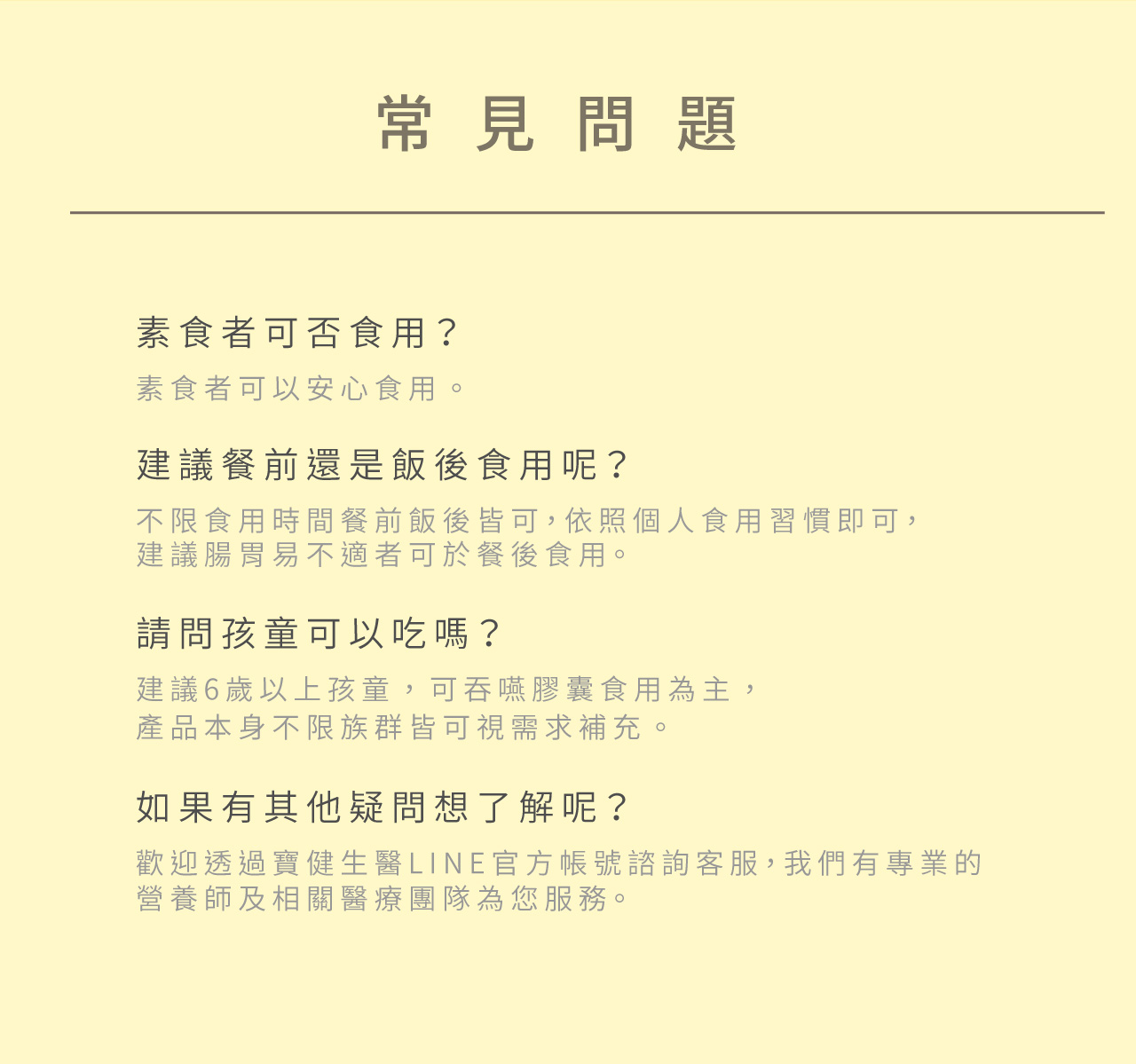 常見問題

素食者可否食用？

素食者可以安心食用。

建議餐前還是飯後食用呢？

不限食用時間餐前飯後皆可，依照個人食用習慣即可，建議腸胃易不適者可於餐後食用。

請問孩童可以吃嗎？

建議6歲以上孩童，可吞嚥膠囊食用為主，產品本身不限族群皆可視需求補充。

如果有其他疑問想了解呢？

歡迎透過寶健生醫LINE官方帳號諮詢客服，我們有專業的營養師及相關醫療團隊為您服務。